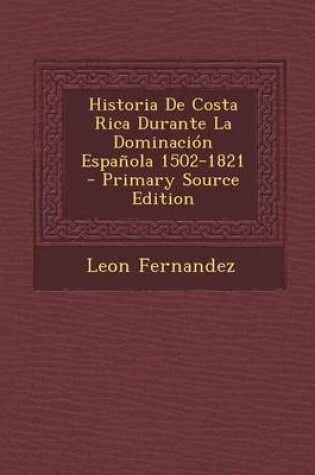 Historia De Costa Rica Durante La Dominación Española 1502-1821 - Primary Source Edition

Leon Fernandez